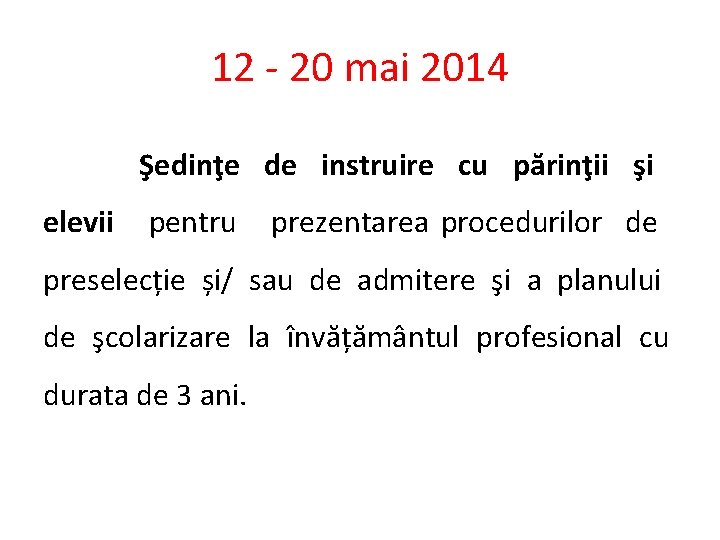 12 - 20 mai 2014

Şedinţe de instruire cu părinţii şi elevii pentru prezentarea procedurilor de preselecție și/ sau de admitere şi a planului de şcolarizare la învățământul profesional cu durata de 3 ani.